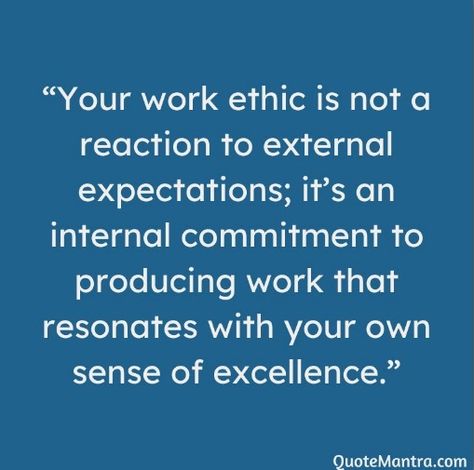 “Your work ethic is not a reaction to external expectations; it’s an internal commitment to producing work that resonates with your own sense of excellence.”

QuoteMantra.com